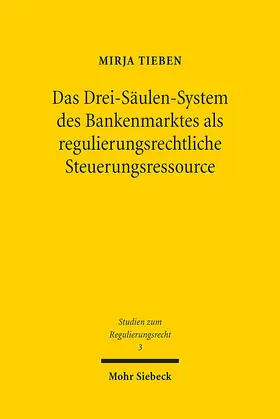 MIRJA TIEBEN

Das Drei-Säulen-System des Bankenmarktes als regulierungsrechtliche Steuerungsressource

Studien zum Regulierungsrecht
3

Mohr Siebeck